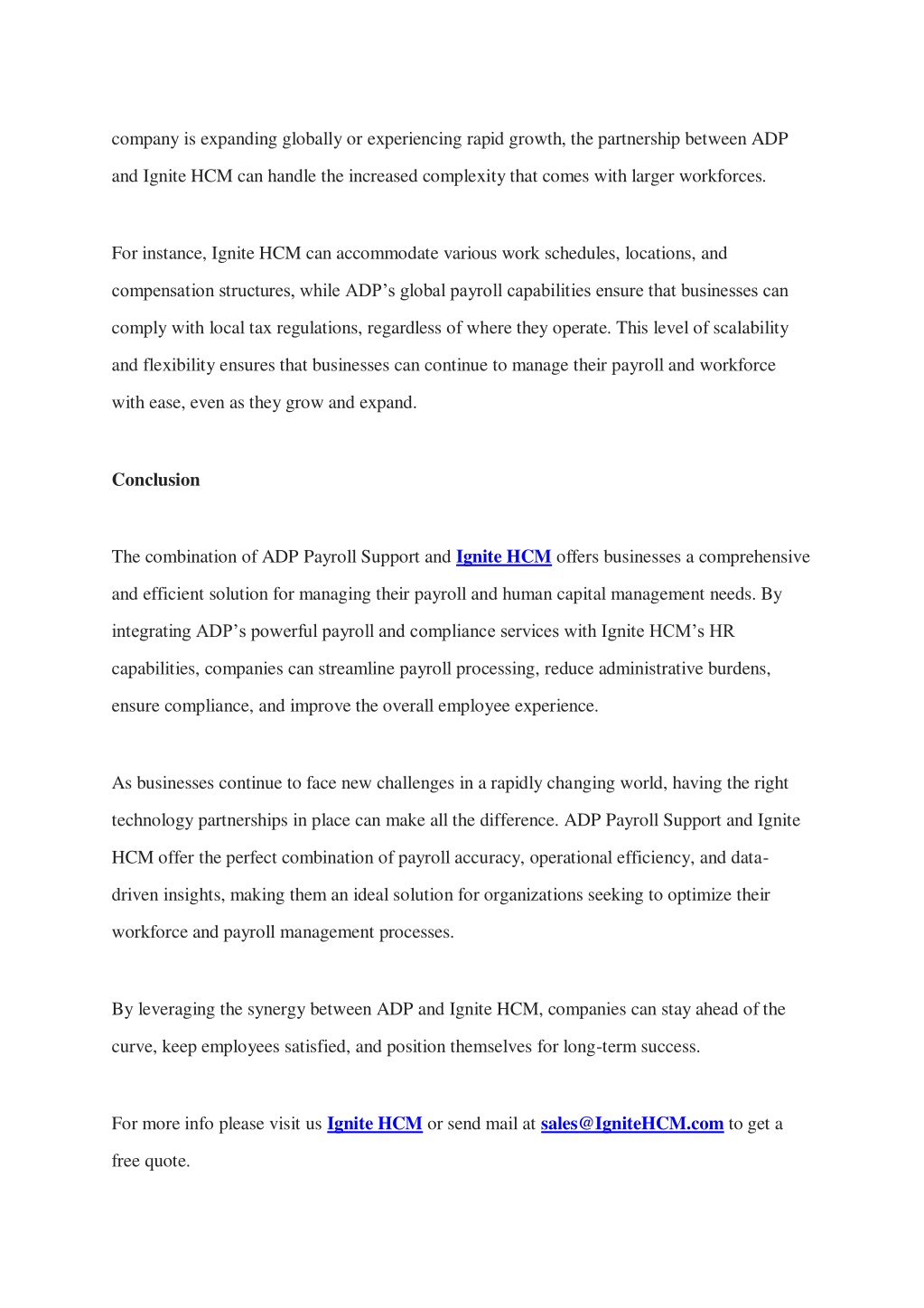 company is expanding globally or experiencing rapid growth, the partnership between ADP and Ignite HCM can handle the increased complexity that comes with larger workforces.

For instance, Ignite HCM can accommodate various work schedules, locations, and compensation structures, while ADP's global payroll capabilities ensure that businesses can comply with local tax regulations, regardless of where they operate. This level of scalability and flexibility ensures that businesses can continue to manage their payroll and workforce with ease, even as they grow and expand.

Conclusion

The combination of ADP Payroll Support and Ignite HCM offers businesses a comprehensive and efficient solution for managing their payroll and human capital management needs. By integrating ADP's powerful payroll and compliance services with Ignite HCM's HR capabilities, companies can streamline payroll processing, reduce administrative burdens, ensure compliance, and improve the overall employee experience.

As businesses continue to face new challenges in a rapidly changing world, having the right technology partnerships in place can make all the difference. ADP Payroll Support and Ignite HCM offer the perfect combination of payroll accuracy, operational efficiency, and data-driven insights, making them an ideal solution for organizations seeking to optimize their workforce and payroll management processes.

By leveraging the synergy between ADP and Ignite HCM, companies can stay ahead of the curve, keep employees satisfied, and position themselves for long-term success.

For more info please visit us Ignite HCM or send mail at sales@IgniteHCM.com to get a free quote.